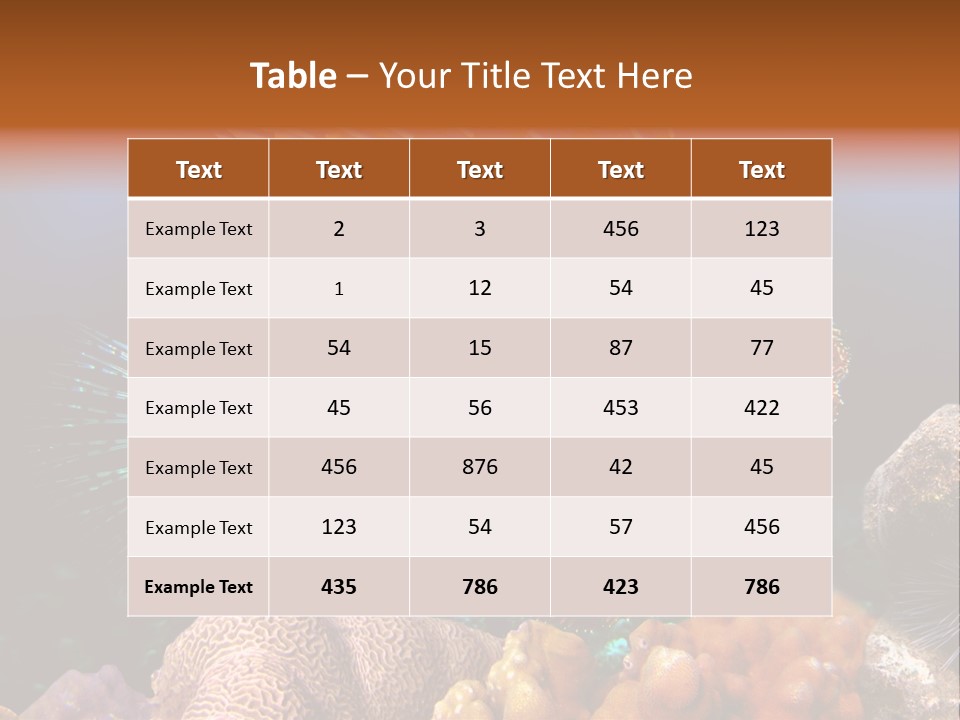 Table – Your Title Text Here

| Text | Text | Text | Text | Text |
|---|---|---|---|---|
| Example Text | 2 | 3 | 456 | 123 |
| Example Text | 1 | 12 | 54 | 45 |
| Example Text | 54 | 15 | 87 | 77 |
| Example Text | 45 | 56 | 453 | 422 |
| Example Text | 456 | 876 | 42 | 45 |
| Example Text | 123 | 54 | 57 | 456 |
| Example Text | 435 | 786 | 423 | 786 |